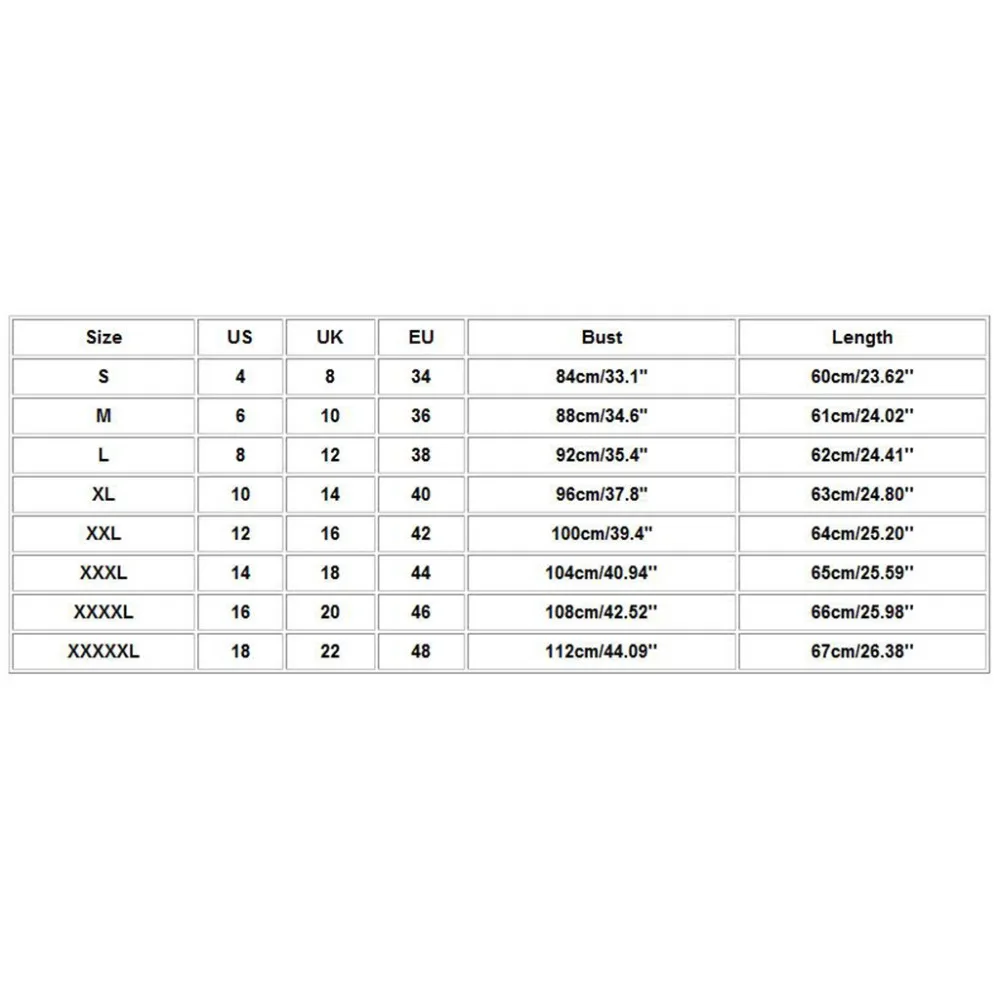 | Size | US | UK | EU | Bust | Length |
|---|---|---|---|---|---|
| S | 4 | 8 | 34 | 84cm/33.1'' | 60cm/23.62'' |
| M | 6 | 10 | 36 | 88cm/34.6'' | 61cm/24.02'' |
| L | 8 | 12 | 38 | 92cm/35.4'' | 62cm/24.41'' |
| XL | 10 | 14 | 40 | 96cm/37.8'' | 63cm/24.80'' |
| XXL | 12 | 16 | 42 | 100cm/39.4'' | 64cm/25.20'' |
| XXXL | 14 | 18 | 44 | 104cm/40.94'' | 65cm/25.59'' |
| XXXXL | 16 | 20 | 46 | 108cm/42.52'' | 66cm/25.98'' |
| XXXXXL | 18 | 22 | 48 | 112cm/44.09'' | 67cm/26.38'' |